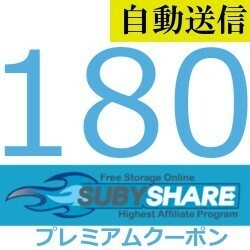 自動送信

180

Free Storage Online
SUBYSHARE
Highest Affiliate Program

プレミアムクーポン